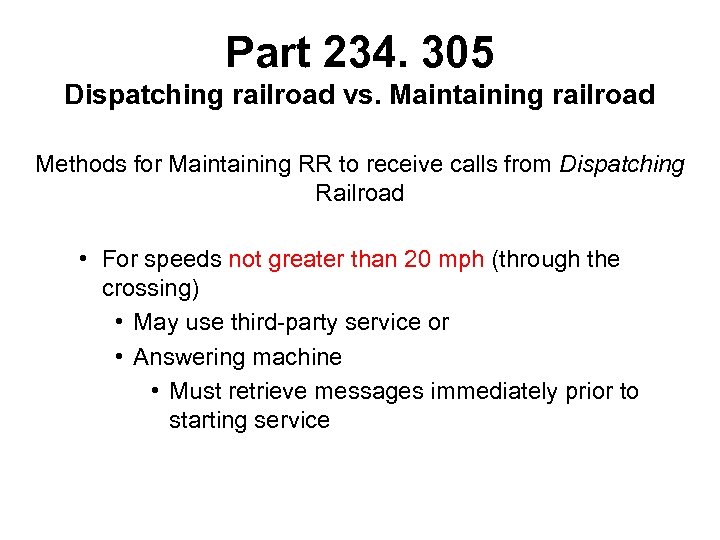 Part 234. 305

Dispatching railroad vs. Maintaining railroad

Methods for Maintaining RR to receive calls from Dispatching Railroad

• For speeds not greater than 20 mph (through the crossing)
• May use third-party service or
• Answering machine
• Must retrieve messages immediately prior to starting service